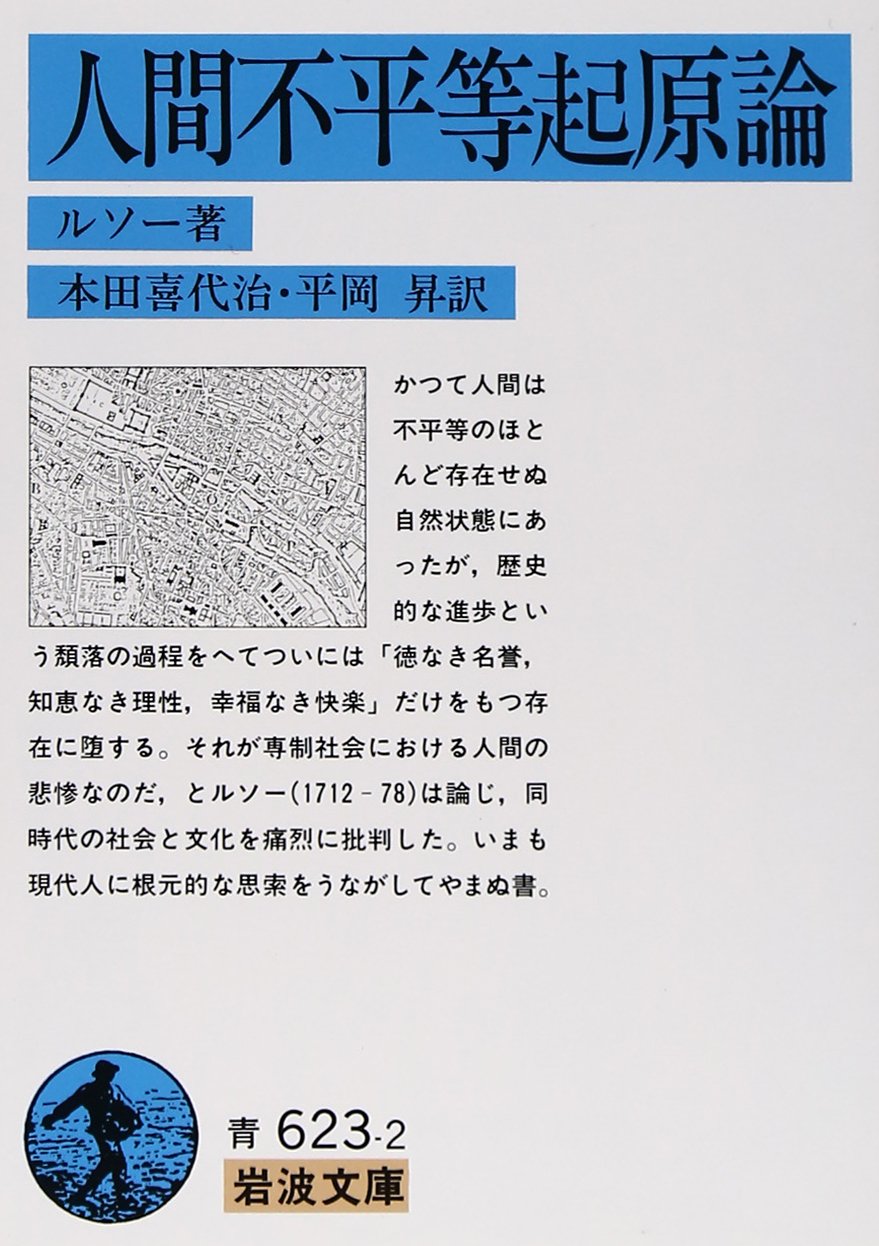 人間不平等起原論

ルソー著

本田喜代治・平岡 昇訳

かつて人間は不平等のほとんど存在せぬ自然状態にあったが，歴史的な進歩という頽落の過程をへてついには「徳なき名誉，知恵なき理性，幸福なき快楽」だけをもつ存在に堕する。それが専制社会における人間の悲惨なのだ，とルソー(1712-78)は論じ，同時代の社会と文化を痛烈に批判した。いまも現代人に根元的な思索をうながしてやまぬ書。

青 623-2
岩波文庫